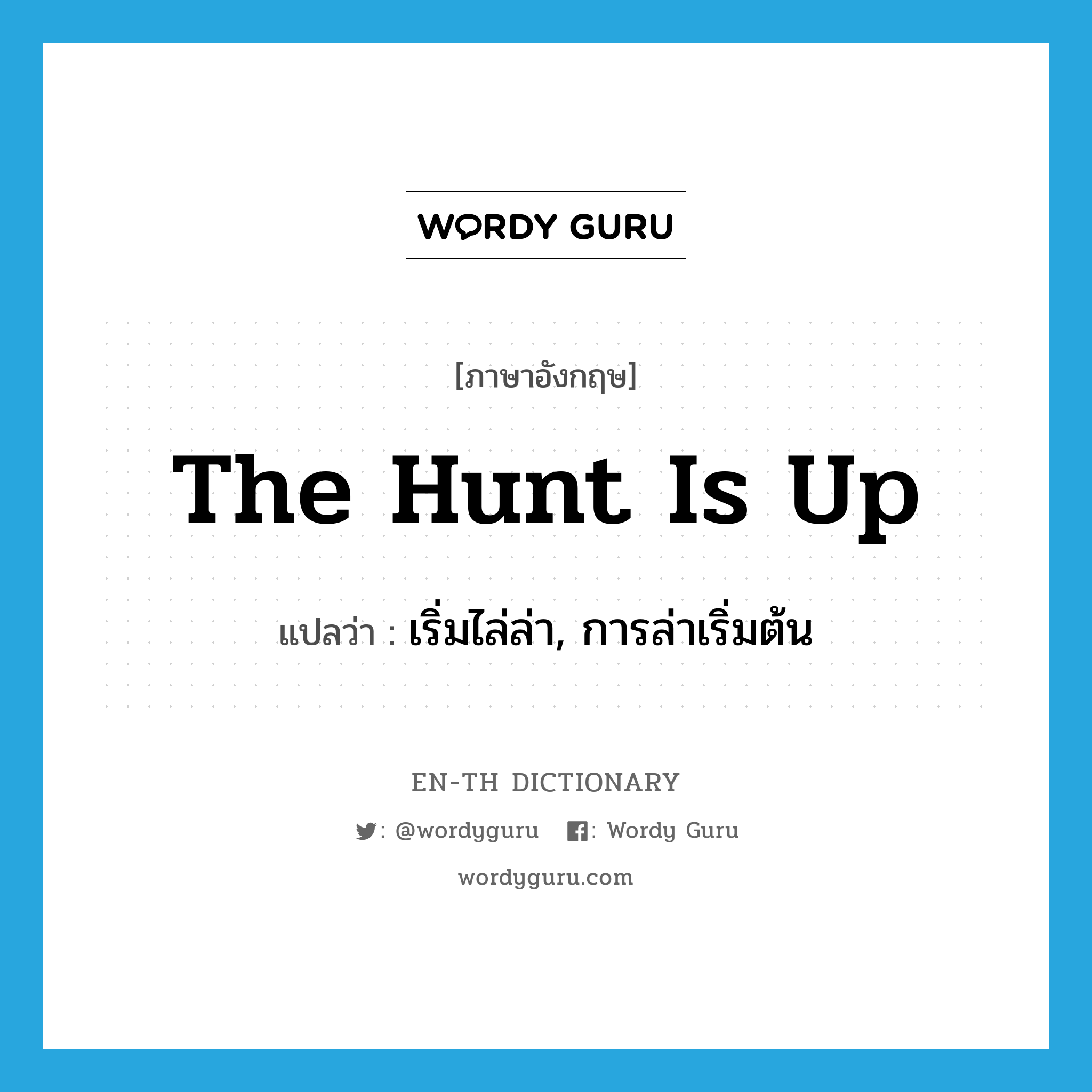 WORDY GURU

[ภาษาอังกฤษ]

The Hunt Is Up

แปลว่า : เริ่มไล่ล่า, การล่าเริ่มต้น

EN-TH DICTIONARY

: @wordyguru  : Wordy Guru

wordyguru.com